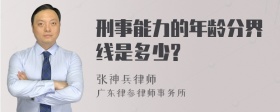 刑事能力的年龄分界线是多少?

张神兵律师
广东律参律师事务所